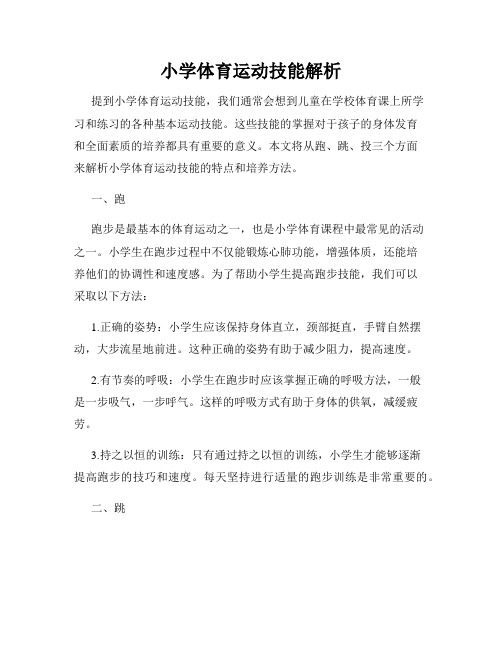 小学体育运动技能解析

提到小学体育运动技能，我们通常会想到儿童在学校体育课上所学习和练习的各种基本运动技能。这些技能的掌握对于孩子的身体发育和全面素质的培养都具有重要的意义。本文将从跑、跳、投三个方面来解析小学体育运动技能的特点和培养方法。

一、跑

跑步是最基本的体育运动之一，也是小学体育课程中最常见的活动之一。小学生在跑步过程中不仅能锻炼心肺功能，增强体质，还能培养他们的协调性和速度感。为了帮助小学生提高跑步技能，我们可以采取以下方法：

1.正确的姿势：小学生应该保持身体直立，颈部挺直，手臂自然摆动，大步流星地前进。这种正确的姿势有助于减少阻力，提高速度。

2.有节奏的呼吸：小学生在跑步时应该掌握正确的呼吸方法，一般是一步吸气，一步呼气。这样的呼吸方式有助于身体的供氧，减缓疲劳。

3.持之以恒的训练：只有通过持之以恒的训练，小学生才能够逐渐提高跑步的技巧和速度。每天坚持进行适量的跑步训练是非常重要的。

二、跳